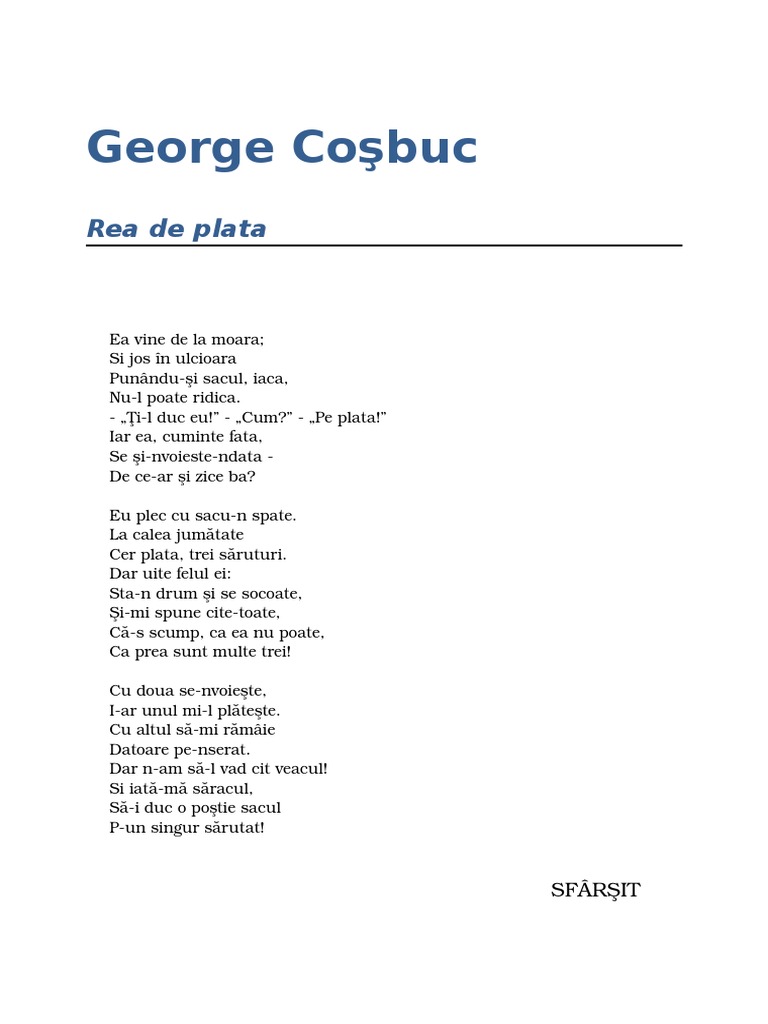 George Coşbuc

Rea de plata

Ea vine de la moara;
Si jos în ulcioara
Punându-şi sacul, iaca,
Nu-l poate ridica.
- „Ţi-l duc eu!" - „Cum?" - „Pe plata!"
Iar ea, cuminte fata,
Se şi-nvoieste-ndata -
De ce-ar şi zice ba?

Eu plec cu sacu-n spate.
La calea jumătate
Cer plata, trei săruturi.
Dar uite felul ei:
Sta-n drum şi se socoate,
Şi-mi spune cite-toate,
Că-s scump, ca ea nu poate,
Ca prea sunt multe trei!

Cu doua se-nvoieşte,
I-ar unul mi-l plăteşte.
Cu altul să-mi rămâie
Datoare pe-nserat.
Dar n-am să-l vad cit veacul!
Si iată-mă săracul,
Să-i duc o poştie sacul
P-un singur sărutat!

SFÂRŞIT